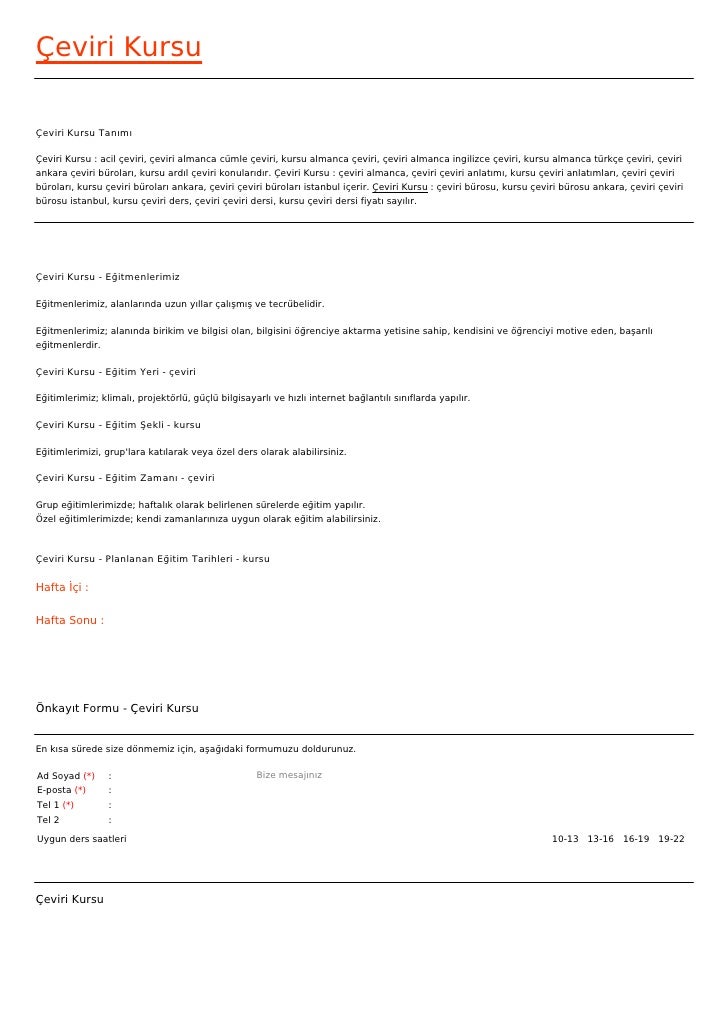 Çeviri Kursu

Çeviri Kursu Tanımı

Çeviri Kursu : acil çeviri, çeviri almanca cümle çeviri, kursu almanca çeviri, çeviri almanca ingilizce çeviri, kursu almanca türkçe çeviri, çeviri ankara çeviri büroları, kursu ardıl çeviri konularıdır. Çeviri Kursu : çeviri almanca, çeviri çeviri anlatımı, kursu çeviri anlatımları, çeviri çeviri büroları, kursu çeviri büroları ankara, çeviri çeviri büroları istanbul içerir. Çeviri Kursu : çeviri bürosu, kursu çeviri bürosu ankara, çeviri çeviri bürosu istanbul, kursu çeviri ders, çeviri çeviri dersi, kursu çeviri dersi fiyatı sayılır.

Çeviri Kursu - Eğitmenlerimiz

Eğitmenlerimiz, alanlarında uzun yıllar çalışmış ve tecrübelidir.

Eğitmenlerimiz; alanında birikim ve bilgisi olan, bilgisini öğrenciye aktarma yetisine sahip, kendisini ve öğrenciyi motive eden, başarılı eğitmenlerdir.

Çeviri Kursu - Eğitim Yeri - çeviri

Eğitimlerimiz; klimalı, projektörlü, güçlü bilgisayarlı ve hızlı internet bağlantılı sınıflarda yapılır.

Çeviri Kursu - Eğitim Şekli - kursu

Eğitimlerimizi, grup'lara katılarak veya özel ders olarak alabilirsiniz.

Çeviri Kursu - Eğitim Zamanı - çeviri

Grup eğitimlerimizde; haftalık olarak belirlenen sürelerde eğitim yapılır.
Özel eğitimlerimizde; kendi zamanlarınıza uygun olarak eğitim alabilirsiniz.

Çeviri Kursu - Planlanan Eğitim Tarihleri - kursu

Hafta İçi :

Hafta Sonu :

Önkayıt Formu - Çeviri Kursu

En kısa sürede size dönmemiz için, aşağıdaki formumuzu doldurunuz.

Ad Soyad (*) :
E-posta (*) :
Tel 1 (*) :
Tel 2 :

Bize mesajınız

Uygun ders saatleri

10-13 13-16 16-19 19-22

Çeviri Kursu